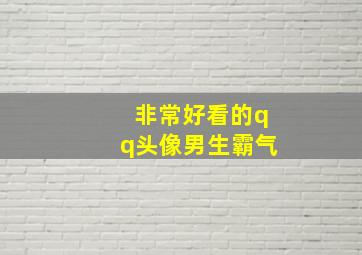 非常好看的qq头像男生霸气